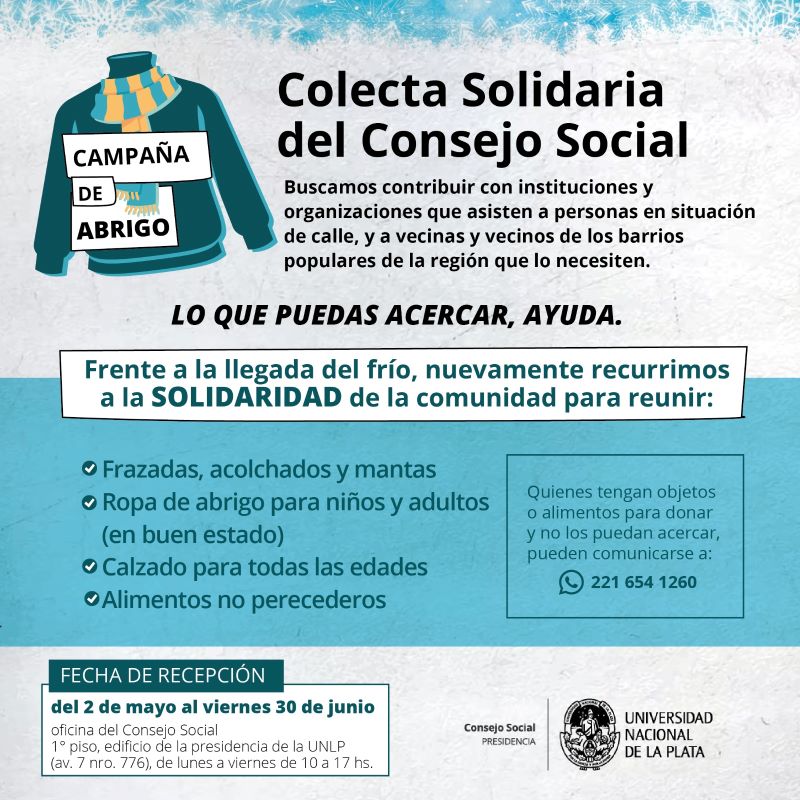 CAMPAÑA DE ABRIGO

Colecta Solidaria del Consejo Social

Buscamos contribuir con instituciones y organizaciones que asisten a personas en situación de calle, y a vecinas y vecinos de los barrios populares de la región que lo necesiten.

LO QUE PUEDAS ACERCAR, AYUDA.

Frente a la llegada del frío, nuevamente recurrimos a la SOLIDARIDAD de la comunidad para reunir:

Frazadas, acolchados y mantas
Ropa de abrigo para niños y adultos (en buen estado)
Calzado para todas las edades
Alimentos no perecederos

Quienes tengan objetos o alimentos para donar y no los puedan acercar, pueden comunicarse a:
221 654 1260

FECHA DE RECEPCIÓN
del 2 de mayo al viernes 30 de junio
oficina del Consejo Social
1° piso, edificio de la presidencia de la UNLP
(av. 7 nro. 776), de lunes a viernes de 10 a 17 hs.

Consejo Social
PRESIDENCIA

UNIVERSIDAD NACIONAL DE LA PLATA